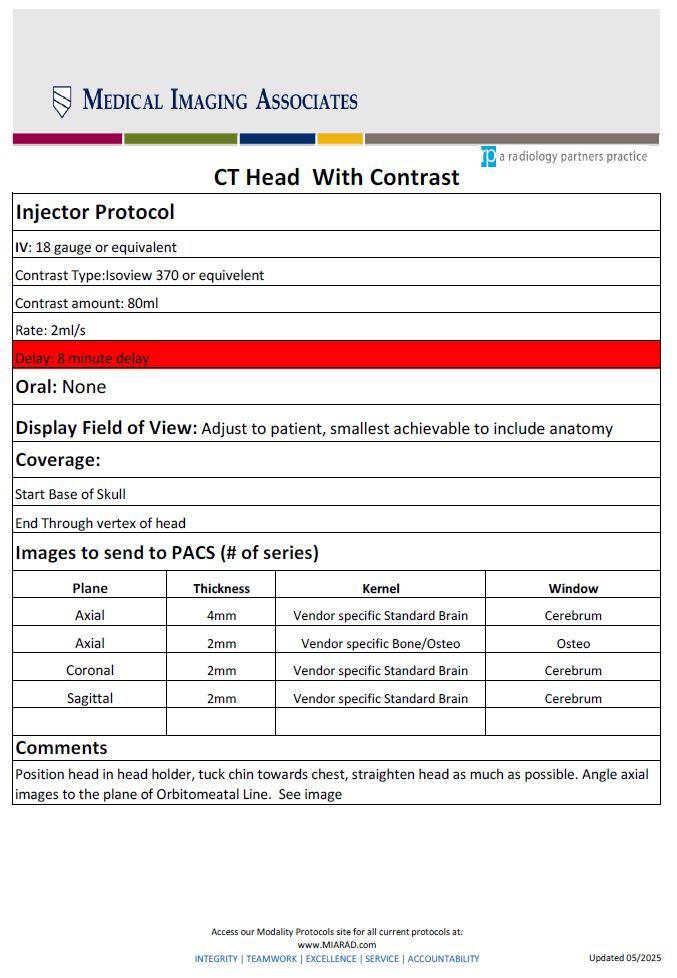 MEDICAL IMAGING ASSOCIATES

rp a radiology partners practice

CT Head With Contrast

Injector Protocol

IV: 18 gauge or equivalent

Contrast Type:Isoview 370 or equivelent

Contrast amount: 80ml

Rate: 2ml/s

Delay: 8 minute delay

Oral: None

Display Field of View: Adjust to patient, smallest achievable to include anatomy

Coverage:

Start Base of Skull

End Through vertex of head

Images to send to PACS (# of series)

| Plane | Thickness | Kernel | Window |
|---|---|---|---|
| Axial | 4mm | Vendor specific Standard Brain | Cerebrum |
| Axial | 2mm | Vendor specific Bone/Osteo | Osteo |
| Coronal | 2mm | Vendor specific Standard Brain | Cerebrum |
| Sagittal | 2mm | Vendor specific Standard Brain | Cerebrum |
| | | | |

Comments

Position head in head holder, tuck chin towards chest, straighten head as much as possible. Angle axial images to the plane of Orbitomeatal Line. See image

Access our Modality Protocols site for all current protocols at:
www.MIARAD.com
INTEGRITY | TEAMWORK | EXCELLENCE | SERVICE | ACCOUNTABILITY

Updated 05/2025